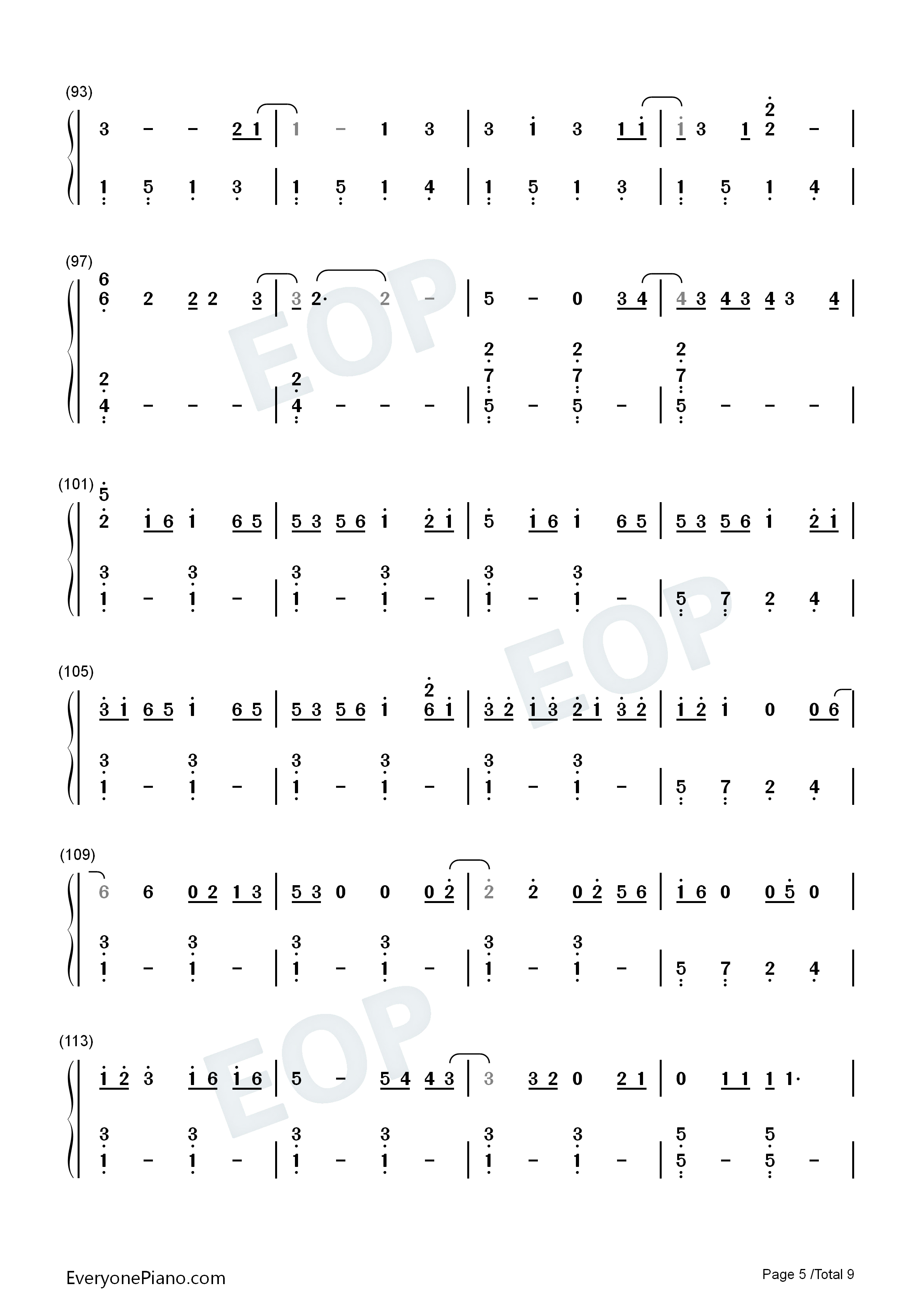 (93)

3 - - 2 1 | 1 - 1 3 | 3 1 3 1 1 | 1 3 1 2 2 - |

1 5 1 3 | 1 5 1 4 | 1 5 1 3 | 1 5 1 4 |

(97)

6 6 2 2 2 3 | 3 2· 2 - | 5 - 0 3 4 | 4 3 4 3 4 3 4 |

2 4 - - - | 2 4 - - - | 2 7 5 - 2 7 5 - | 2 7 5 - - - |

(101)

5 2 1 6 1 6 5 | 5 3 5 6 1 2 1 | 5 1 6 1 6 5 | 5 3 5 6 1 2 1 |

3 1 - 3 1 - | 3 1 - 3 1 - | 3 1 - 3 1 - | 5 7 2 4 |

(105)

3 1 6 5 1 6 5 | 5 3 5 6 1 2 6 1 | 3 2 1 3 2 1 3 2 | 1 2 1 0 0 6 |

3 1 - 3 1 - | 3 1 - 3 1 - | 3 1 - 3 1 - | 5 7 2 4 |

(109)

6 6 0 2 1 3 | 5 3 0 0 0 2 | 2 2 0 2 5 6 | 1 6 0 0 5 0 |

3 1 - 3 1 - | 3 1 - 3 1 - | 3 1 - 3 1 - | 5 7 2 4 |

(113)

1 2 3 1 6 1 6 | 5 - 5 4 4 3 | 3 3 2 0 2 1 | 0 1 1 1 1· |

3 1 - 3 1 - | 3 1 - 3 1 - | 3 1 - 3 1 - | 5 5 - 5 5 - |

EveryonePiano.com

Page 5 /Total 9

EOP